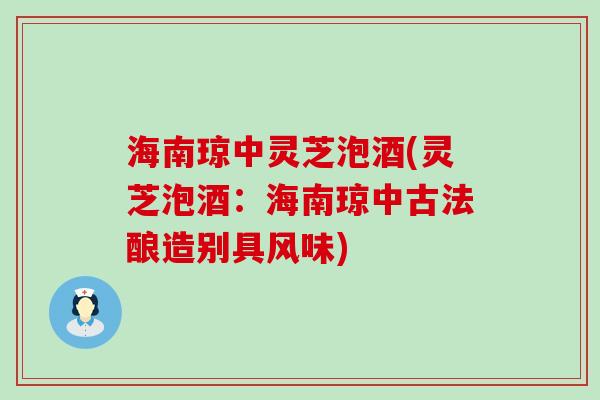 海南琼中灵芝泡酒(灵芝泡酒：海南琼中古法酿造别具风味)